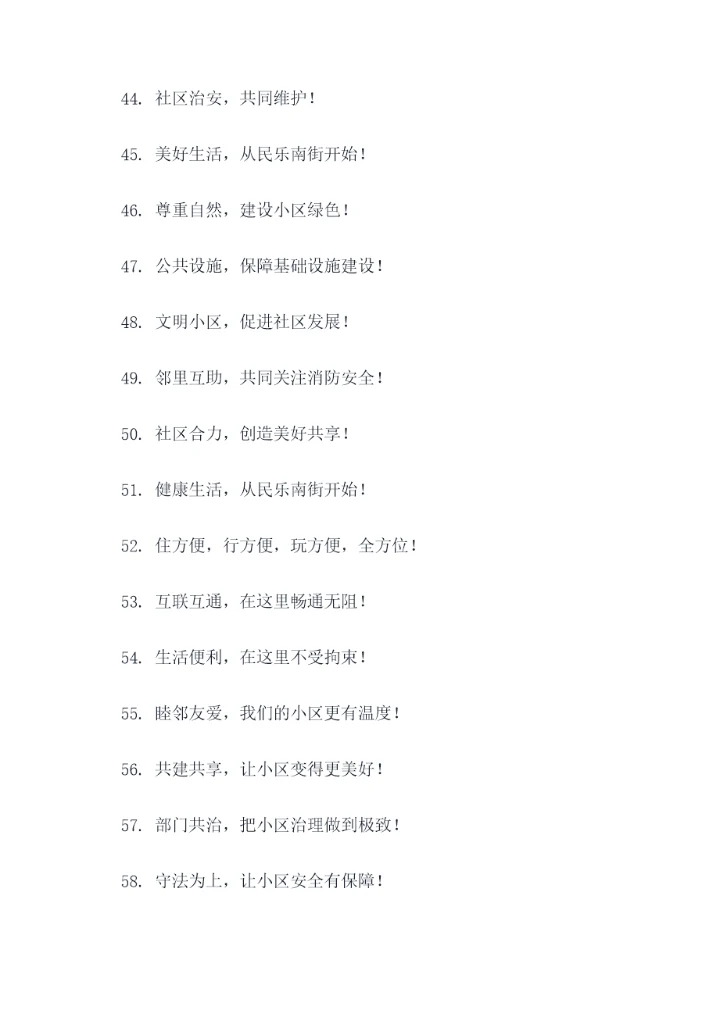 44. 社区治安，共同维护！

45. 美好生活，从民乐南街开始！

46. 尊重自然，建设小区绿色！

47. 公共设施，保障基础设施建设！

48. 文明小区，促进社区发展！

49. 邻里互助，共同关注消防安全！

50. 社区合力，创造美好共享！

51. 健康生活，从民乐南街开始！

52. 住方便，行方便，玩方便，全方位！

53. 互联互通，在这里畅通无阻！

54. 生活便利，在这里不受拘束！

55. 睦邻友爱，我们的小区更有温度！

56. 共建共享，让小区变得更美好！

57. 部门共治，把小区治理做到极致！

58. 守法为上，让小区安全有保障！